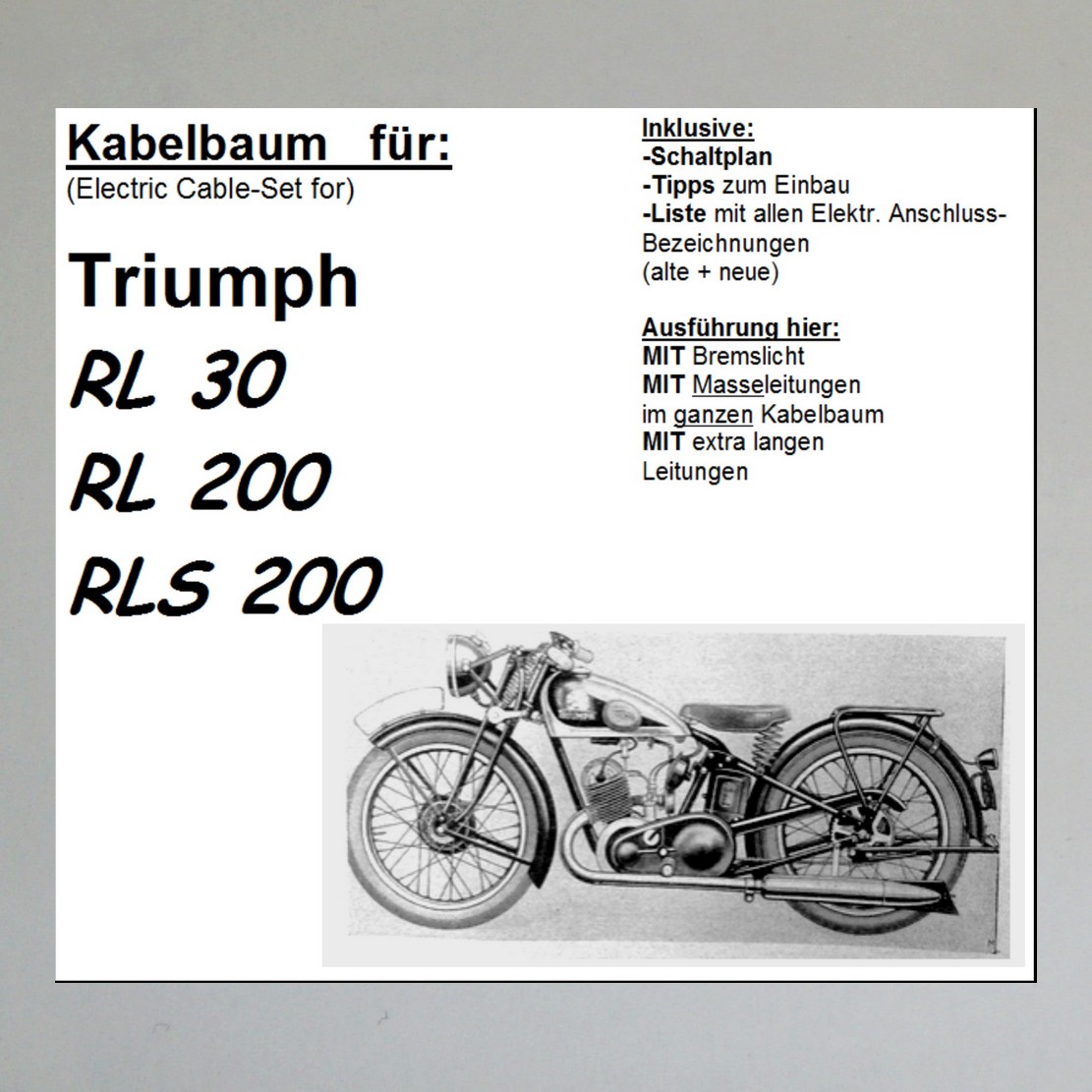 Kabelbaum für:
(Electric Cable-Set for)

Triumph
RL 30
RL 200
RLS 200

Inklusive:
-Schaltplan
-Tipps zum Einbau
-Liste mit allen Elektr. Anschluss-Bezeichnungen
(alte + neue)

Ausführung hier:
MIT Bremslicht
MIT Masseleitungen
im ganzen Kabelbaum
MIT extra langen
Leitungen